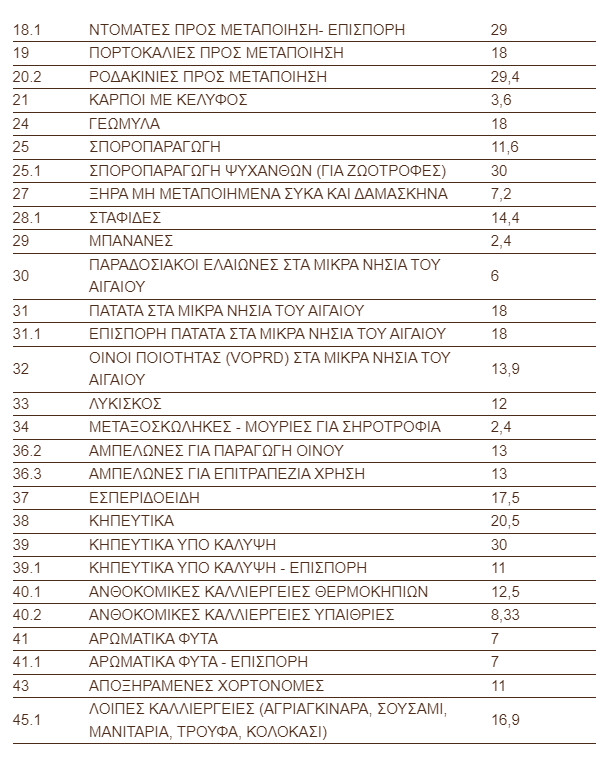 | | | |
|---|---|---|
| 18.1 | ΝΤΟΜΑΤΕΣ ΠΡΟΣ ΜΕΤΑΠΟΙΗΣΗ- ΕΠΙΣΠΟΡΗ | 29 |
| 19 | ΠΟΡΤΟΚΑΛΙΕΣ ΠΡΟΣ ΜΕΤΑΠΟΙΗΣΗ | 18 |
| 20.2 | ΡΟΔΑΚΙΝΙΕΣ ΠΡΟΣ ΜΕΤΑΠΟΙΗΣΗ | 29,4 |
| 21 | ΚΑΡΠΟΙ ΜΕ ΚΕΛΥΦΟΣ | 3,6 |
| 24 | ΓΕΩΜΥΛΑ | 18 |
| 25 | ΣΠΟΡΟΠΑΡΑΓΩΓΗ | 11,6 |
| 25.1 | ΣΠΟΡΟΠΑΡΑΓΩΓΗ ΨΥΧΑΝΘΩΝ (ΓΙΑ ΖΩΟΤΡΟΦΕΣ) | 30 |
| 27 | ΞΗΡΑ ΜΗ ΜΕΤΑΠΟΙΗΜΕΝΑ ΣΥΚΑ ΚΑΙ ΔΑΜΑΣΚΗΝΑ | 7,2 |
| 28.1 | ΣΤΑΦΙΔΕΣ | 14,4 |
| 29 | ΜΠΑΝΑΝΕΣ | 2,4 |
| 30 | ΠΑΡΑΔΟΣΙΑΚΟΙ ΕΛΑΙΩΝΕΣ ΣΤΑ ΜΙΚΡΑ ΝΗΣΙΑ ΤΟΥ ΑΙΓΑΙΟΥ | 6 |
| 31 | ΠΑΤΑΤΑ ΣΤΑ ΜΙΚΡΑ ΝΗΣΙΑ ΤΟΥ ΑΙΓΑΙΟΥ | 18 |
| 31.1 | ΕΠΙΣΠΟΡΗ ΠΑΤΑΤΑ ΣΤΑ ΜΙΚΡΑ ΝΗΣΙΑ ΤΟΥ ΑΙΓΑΙΟΥ | 18 |
| 32 | ΟΙΝΟΙ ΠΟΙΟΤΗΤΑΣ (VOPRD) ΣΤΑ ΜΙΚΡΑ ΝΗΣΙΑ ΤΟΥ ΑΙΓΑΙΟΥ | 13,9 |
| 33 | ΛΥΚΙΣΚΟΣ | 12 |
| 34 | ΜΕΤΑΞΟΣΚΩΛΗΚΕΣ - ΜΟΥΡΙΕΣ ΓΙΑ ΣΗΡΟΤΡΟΦΙΑ | 2,4 |
| 36.2 | ΑΜΠΕΛΩΝΕΣ ΓΙΑ ΠΑΡΑΓΩΓΗ ΟΙΝΟΥ | 13 |
| 36.3 | ΑΜΠΕΛΩΝΕΣ ΓΙΑ ΕΠΙΤΡΑΠΕΖΙΑ ΧΡΗΣΗ | 13 |
| 37 | ΕΣΠΕΡΙΔΟΕΙΔΗ | 17,5 |
| 38 | ΚΗΠΕΥΤΙΚΑ | 20,5 |
| 39 | ΚΗΠΕΥΤΙΚΑ ΥΠΟ ΚΑΛΥΨΗ | 30 |
| 39.1 | ΚΗΠΕΥΤΙΚΑ ΥΠΟ ΚΑΛΥΨΗ - ΕΠΙΣΠΟΡΗ | 11 |
| 40.1 | ΑΝΘΟΚΟΜΙΚΕΣ ΚΑΛΛΙΕΡΓΕΙΕΣ ΘΕΡΜΟΚΗΠΙΩΝ | 12,5 |
| 40.2 | ΑΝΘΟΚΟΜΙΚΕΣ ΚΑΛΛΙΕΡΓΕΙΕΣ ΥΠΑΙΘΡΙΕΣ | 8,33 |
| 41 | ΑΡΩΜΑΤΙΚΑ ΦΥΤΑ | 7 |
| 41.1 | ΑΡΩΜΑΤΙΚΑ ΦΥΤΑ - ΕΠΙΣΠΟΡΗ | 7 |
| 43 | ΑΠΟΞΗΡΑΜΕΝΕΣ ΧΟΡΤΟΝΟΜΕΣ | 11 |
| 45.1 | ΛΟΙΠΕΣ ΚΑΛΛΙΕΡΓΕΙΕΣ (ΑΓΡΙΑΓΚΙΝΑΡΑ, ΣΟΥΣΑΜΙ, ΜΑΝΙΤΑΡΙΑ, ΤΡΟΥΦΑ, ΚΟΛΟΚΑΣΙ) | 16,9 |